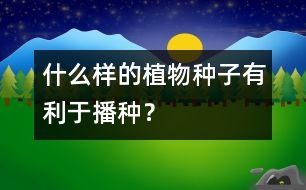 什么样的植物种子有利于播种？